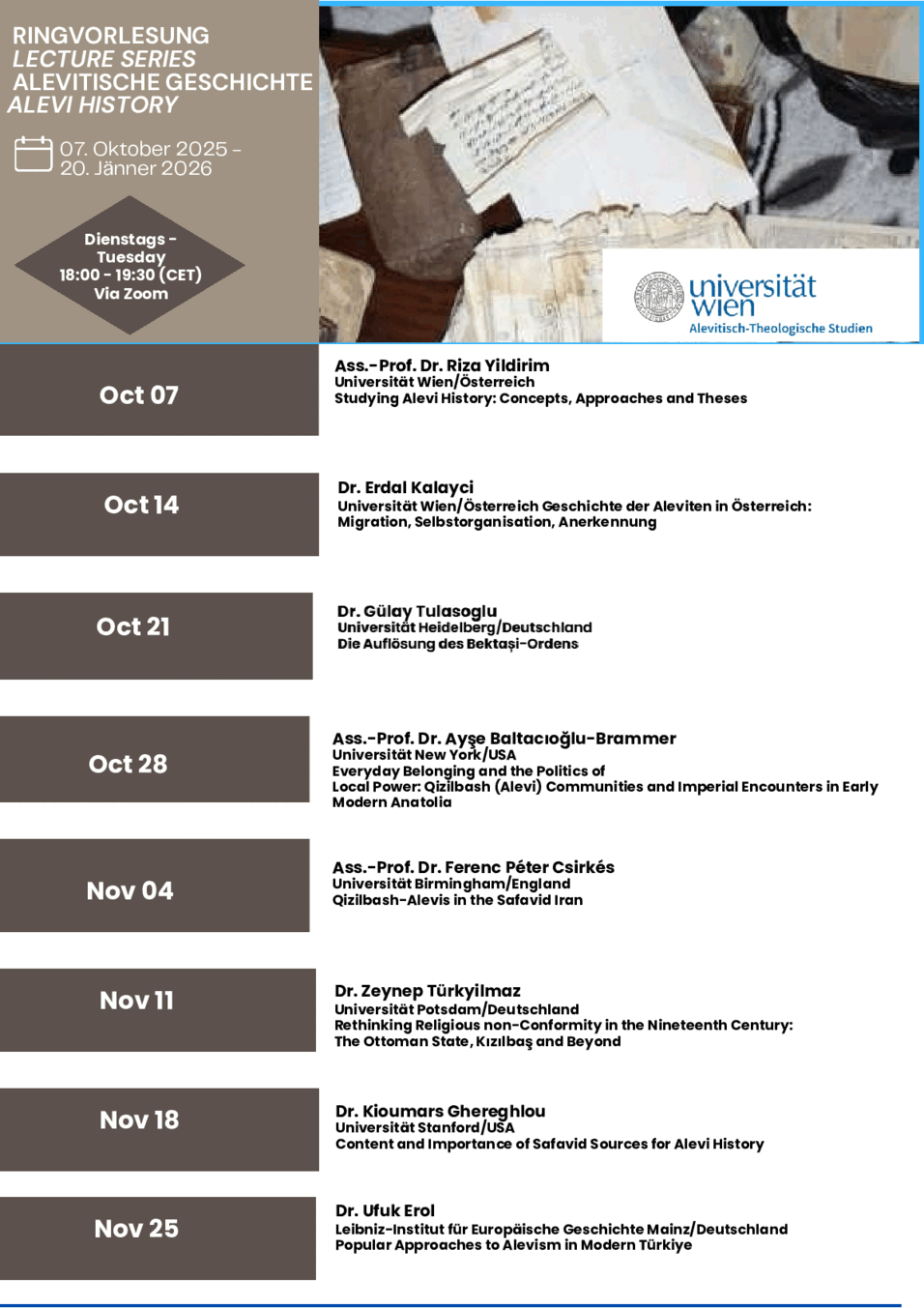 RINGVORLESUNG
LECTURE SERIES
ALEVITISCHE GESCHICHTE
ALEVI HISTORY

07. Oktober 2025 – 20. Jänner 2026

Dienstags - Tuesday
18:00 - 19:30 (CET)
Via Zoom

universität wien
Alevitisch-Theologische Studien

Oct 07

Ass.-Prof. Dr. Riza Yildirim
Universität Wien/Österreich
Studying Alevi History: Concepts, Approaches and Theses

Oct 14

Dr. Erdal Kalayci
Universität Wien/Österreich Geschichte der Aleviten in Österreich: Migration, Selbstorganisation, Anerkennung

Oct 21

Dr. Gülay Tulasoglu
Universität Heidelberg/Deutschland
Die Auflösung des Bektaşi-Ordens

Oct 28

Ass.-Prof. Dr. Ayşe Baltacıoğlu-Brammer
Universität New York/USA
Everyday Belonging and the Politics of Local Power: Qizilbash (Alevi) Communities and Imperial Encounters in Early Modern Anatolia

Nov 04

Ass.-Prof. Dr. Ferenc Péter Csirkés
Universität Birmingham/England
Qizilbash-Alevis in the Safavid Iran

Nov 11

Dr. Zeynep Türkyilmaz
Universität Potsdam/Deutschland
Rethinking Religious non-Conformity in the Nineteenth Century: The Ottoman State, Kızılbaş and Beyond

Nov 18

Dr. Kioumars Ghereghlou
Universität Stanford/USA
Content and Importance of Safavid Sources for Alevi History

Nov 25

Dr. Ufuk Erol
Leibniz-Institut für Europäische Geschichte Mainz/Deutschland
Popular Approaches to Alevism in Modern Türkiye